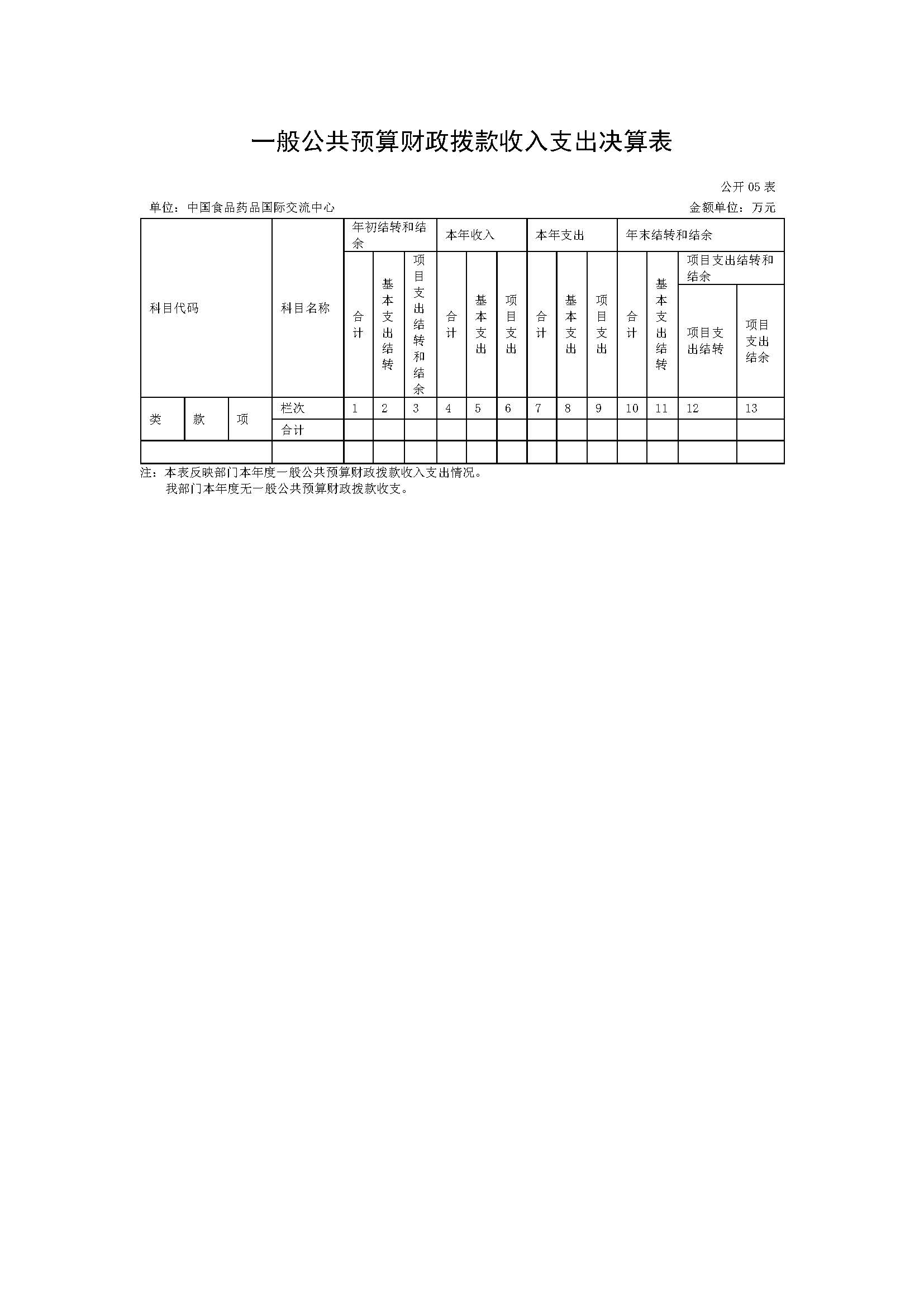 一般公共预算财政拨款收入支出决算表

公开05表

单位：中国食品药品国际交流中心 金额单位：万元

| 科目代码 | | | 科目名称 | 年初结转和结余 | | | 本年收入 | | | 本年支出 | | | 年末结转和结余 | | | |
|---|---|---|---|---|---|---|---|---|---|---|---|---|---|---|---|---|
| | | | | 合计 | 基本支出结转 | 项目支出结转和结余 | 合计 | 基本支出 | 项目支出 | 合计 | 基本支出 | 项目支出 | 合计 | 基本支出结转 | 项目支出结转和结余 | |
| | | | | | | | | | | | | | | | 项目支出结转 | 项目支出结余 |
| 类 | 款 | 项 | 栏次 | 1 | 2 | 3 | 4 | 5 | 6 | 7 | 8 | 9 | 10 | 11 | 12 | 13 |
| | | | 合计 | | | | | | | | | | | | | |
| | | | | | | | | | | | | | | | | |

注：本表反映部门本年度一般公共预算财政拨款收入支出情况。
我部门本年度无一般公共预算财政拨款收支。